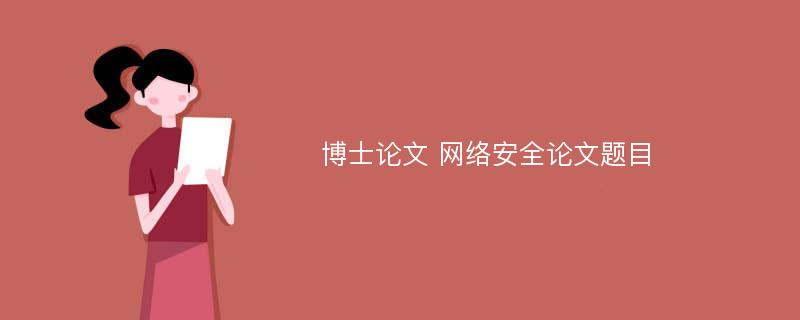 博士论文 网络安全论文题目